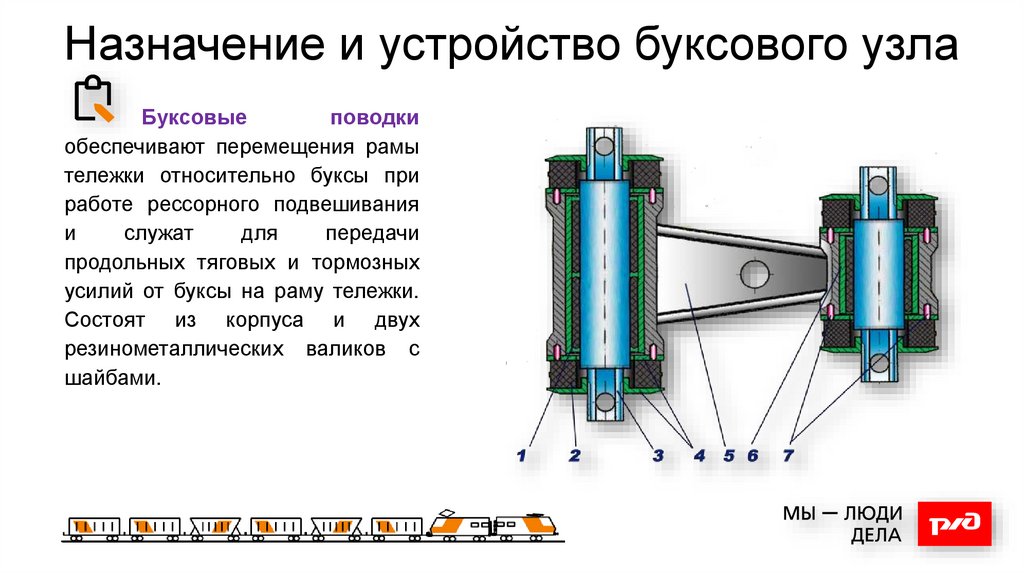 Назначение и устройство буксового узла

Буксовые поводки обеспечивают перемещения рамы тележки относительно буксы при работе рессорного подвешивания и служат для передачи продольных тяговых и тормозных усилий от буксы на раму тележки. Состоят из корпуса и двух резинометаллических валиков с шайбами.

1 2 3 4 5 6 7

МЫ — ЛЮДИ ДЕЛА

РЖД